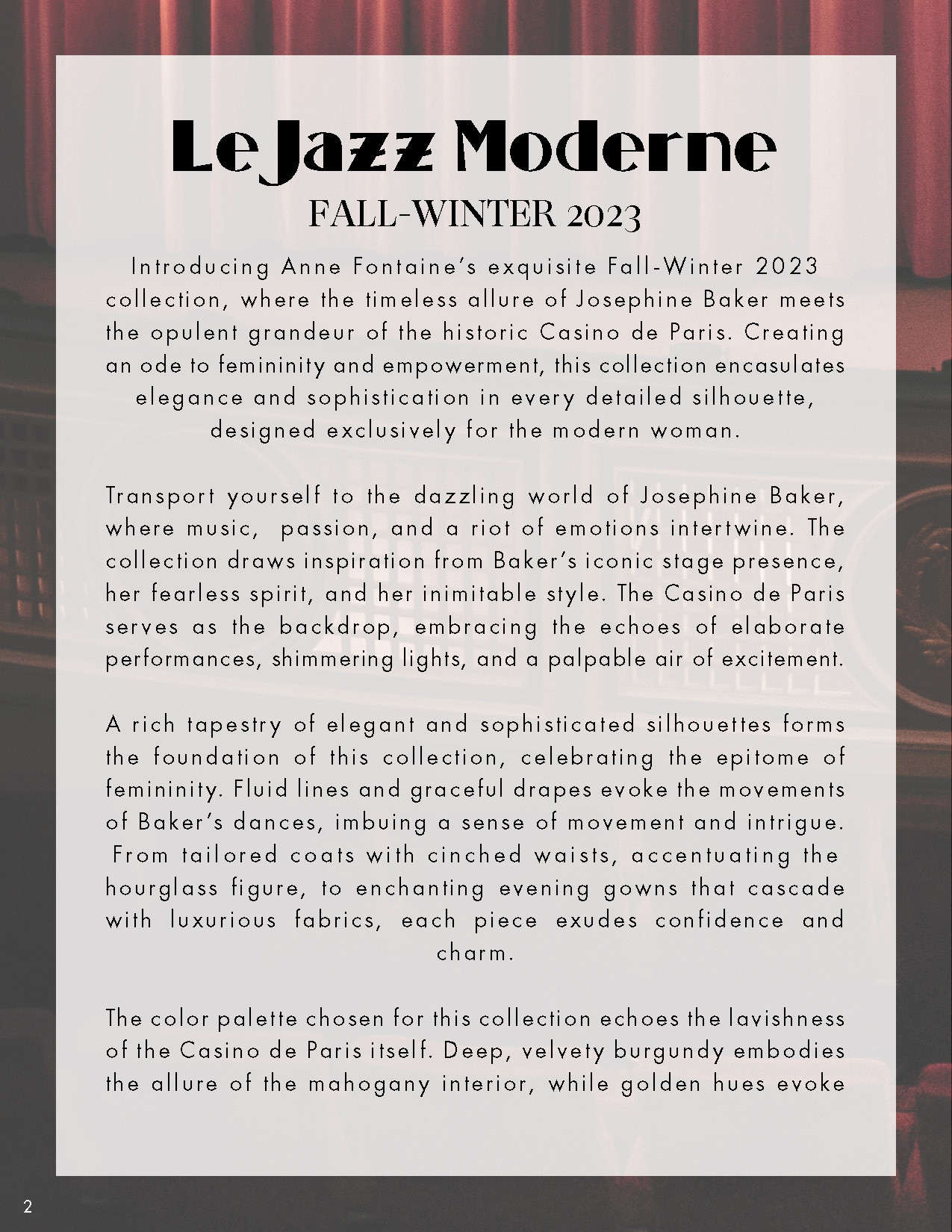 Le Jazz Moderne
FALL-WINTER 2023

Introducing Anne Fontaine's exquisite Fall-Winter 2023 collection, where the timeless allure of Josephine Baker meets the opulent grandeur of the historic Casino de Paris. Creating an ode to femininity and empowerment, this collection encasulates elegance and sophistication in every detailed silhouette, designed exclusively for the modern woman.

Transport yourself to the dazzling world of Josephine Baker, where music, passion, and a riot of emotions intertwine. The collection draws inspiration from Baker's iconic stage presence, her fearless spirit, and her inimitable style. The Casino de Paris serves as the backdrop, embracing the echoes of elaborate performances, shimmering lights, and a palpable air of excitement.

A rich tapestry of elegant and sophisticated silhouettes forms the foundation of this collection, celebrating the epitome of femininity. Fluid lines and graceful drapes evoke the movements of Baker's dances, imbuing a sense of movement and intrigue. From tailored coats with cinched waists, accentuating the hourglass figure, to enchanting evening gowns that cascade with luxurious fabrics, each piece exudes confidence and charm.

The color palette chosen for this collection echoes the lavishness of the Casino de Paris itself. Deep, velvety burgundy embodies the allure of the mahogany interior, while golden hues evoke

2